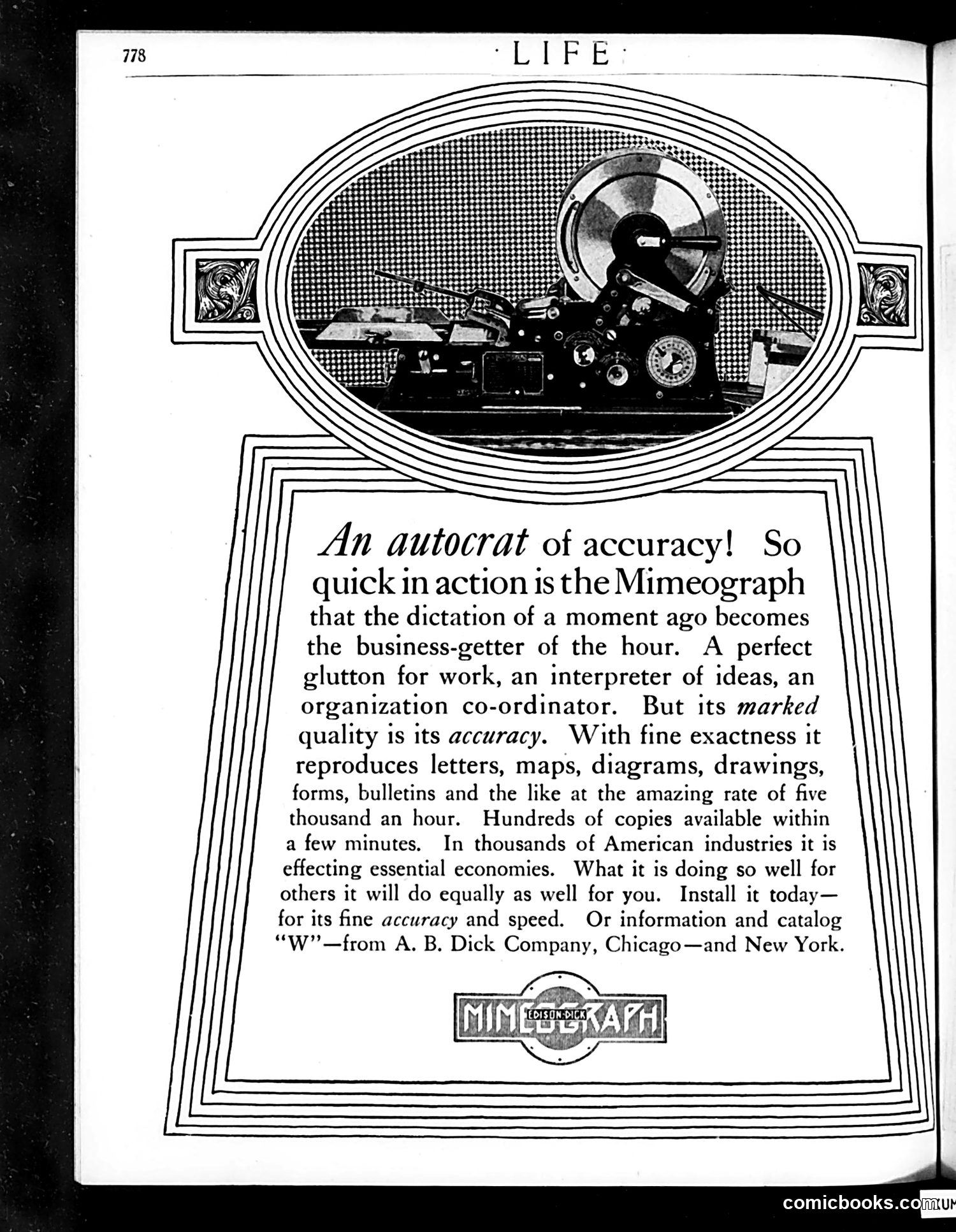 778 · LIFE ·

An autocrat of accuracy! So quick in action is the Mimeograph that the dictation of a moment ago becomes the business-getter of the hour. A perfect glutton for work, an interpreter of ideas, an organization co-ordinator. But its marked quality is its accuracy. With fine exactness it reproduces letters, maps, diagrams, drawings, forms, bulletins and the like at the amazing rate of five thousand an hour. Hundreds of copies available within a few minutes. In thousands of American industries it is effecting essential economies. What it is doing so well for others it will do equally as well for you. Install it today—for its fine accuracy and speed. Or information and catalog "W"—from A. B. Dick Company, Chicago—and New York.

EDISON-DICK MIMEOGRAPH

comicbooks.com